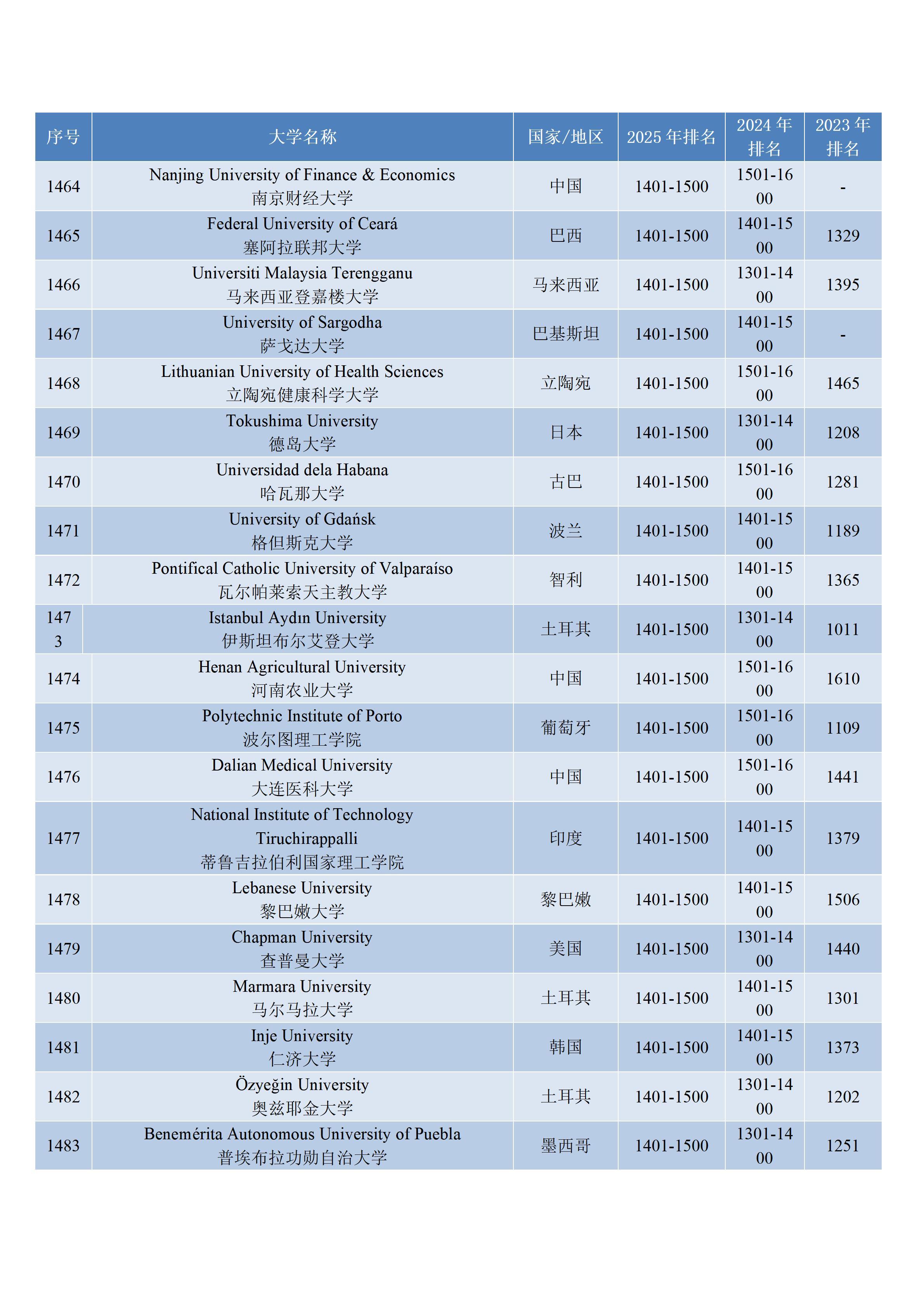 | 序号 | 大学名称 | 国家/地区 | 2025 年排名 | 2024 年排名 | 2023 年排名 |
|---|---|---|---|---|---|
| 1464 | Nanjing University of Finance & Economics 南京财经大学 | 中国 | 1401-1500 | 1501-1600 | - |
| 1465 | Federal University of Ceará 塞阿拉联邦大学 | 巴西 | 1401-1500 | 1401-1500 | 1329 |
| 1466 | Universiti Malaysia Terengganu 马来西亚登嘉楼大学 | 马来西亚 | 1401-1500 | 1301-1400 | 1395 |
| 1467 | University of Sargodha 萨戈达大学 | 巴基斯坦 | 1401-1500 | 1401-1500 | - |
| 1468 | Lithuanian University of Health Sciences 立陶宛健康科学大学 | 立陶宛 | 1401-1500 | 1501-1600 | 1465 |
| 1469 | Tokushima University 德岛大学 | 日本 | 1401-1500 | 1301-1400 | 1208 |
| 1470 | Universidad dela Habana 哈瓦那大学 | 古巴 | 1401-1500 | 1501-1600 | 1281 |
| 1471 | University of Gdańsk 格但斯克大学 | 波兰 | 1401-1500 | 1401-1500 | 1189 |
| 1472 | Pontifical Catholic University of Valparaíso 瓦尔帕莱索天主教大学 | 智利 | 1401-1500 | 1401-1500 | 1365 |
| 1473 | Istanbul Aydın University 伊斯坦布尔艾登大学 | 土耳其 | 1401-1500 | 1301-1400 | 1011 |
| 1474 | Henan Agricultural University 河南农业大学 | 中国 | 1401-1500 | 1501-1600 | 1610 |
| 1475 | Polytechnic Institute of Porto 波尔图理工学院 | 葡萄牙 | 1401-1500 | 1501-1600 | 1109 |
| 1476 | Dalian Medical University 大连医科大学 | 中国 | 1401-1500 | 1501-1600 | 1441 |
| 1477 | National Institute of Technology Tiruchirappalli 蒂鲁吉拉伯利国家理工学院 | 印度 | 1401-1500 | 1401-1500 | 1379 |
| 1478 | Lebanese University 黎巴嫩大学 | 黎巴嫩 | 1401-1500 | 1401-1500 | 1506 |
| 1479 | Chapman University 查普曼大学 | 美国 | 1401-1500 | 1301-1400 | 1440 |
| 1480 | Marmara University 马尔马拉大学 | 土耳其 | 1401-1500 | 1401-1500 | 1301 |
| 1481 | Inje University 仁济大学 | 韩国 | 1401-1500 | 1401-1500 | 1373 |
| 1482 | Özyeğin University 奥兹耶金大学 | 土耳其 | 1401-1500 | 1301-1400 | 1202 |
| 1483 | Benemérita Autonomous University of Puebla 普埃布拉功勋自治大学 | 墨西哥 | 1401-1500 | 1301-1400 | 1251 |